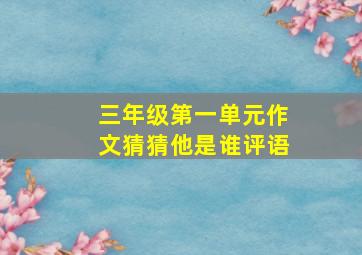 三年级第一单元作文猜猜他是谁评语